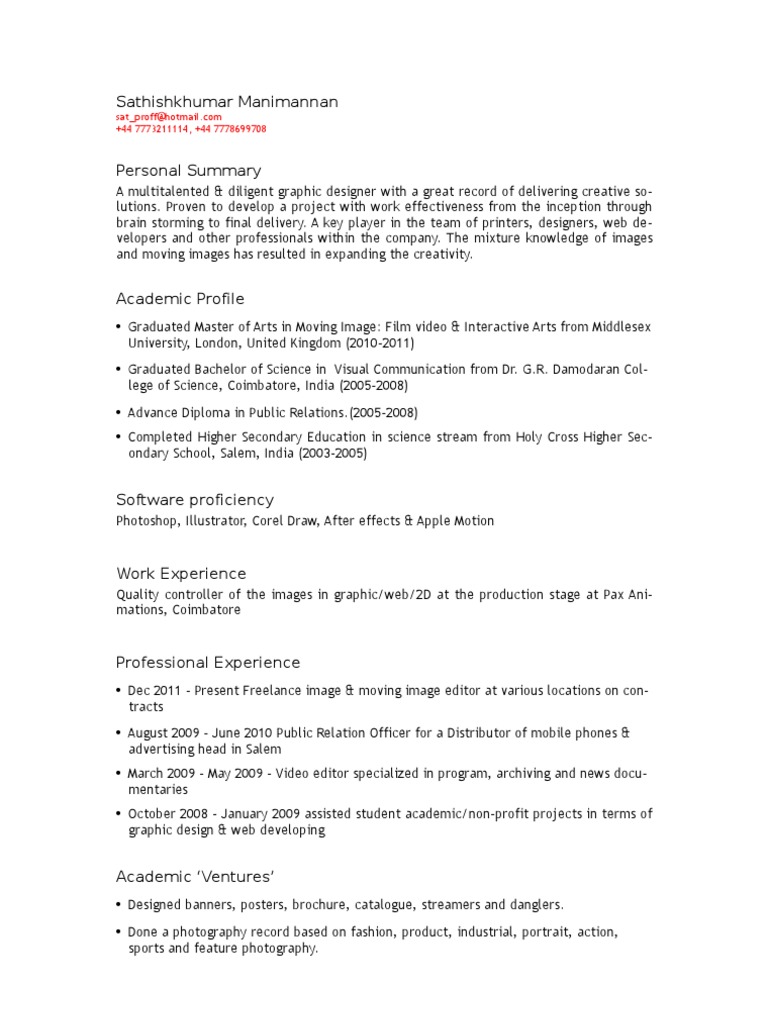 Sathishkhumar Manimannan
sat_proff@hotmail.com
+44 7773211114, +44 7778699708

Personal Summary
A multitalented & diligent graphic designer with a great record of delivering creative solutions. Proven to develop a project with work effectiveness from the inception through brain storming to final delivery. A key player in the team of printers, designers, web developers and other professionals within the company. The mixture knowledge of images and moving images has resulted in expanding the creativity.

Academic Profile
• Graduated Master of Arts in Moving Image: Film video & Interactive Arts from Middlesex University, London, United Kingdom (2010-2011)
• Graduated Bachelor of Science in Visual Communication from Dr. G.R. Damodaran College of Science, Coimbatore, India (2005-2008)
• Advance Diploma in Public Relations.(2005-2008)
• Completed Higher Secondary Education in science stream from Holy Cross Higher Secondary School, Salem, India (2003-2005)

Software proficiency
Photoshop, Illustrator, Corel Draw, After effects & Apple Motion

Work Experience
Quality controller of the images in graphic/web/2D at the production stage at Pax Animations, Coimbatore

Professional Experience
• Dec 2011 - Present Freelance image & moving image editor at various locations on contracts
• August 2009 - June 2010 Public Relation Officer for a Distributor of mobile phones & advertising head in Salem
• March 2009 - May 2009 - Video editor specialized in program, archiving and news documentaries
• October 2008 - January 2009 assisted student academic/non-profit projects in terms of graphic design & web developing

Academic 'Ventures'
• Designed banners, posters, brochure, catalogue, streamers and danglers.
• Done a photography record based on fashion, product, industrial, portrait, action, sports and feature photography.